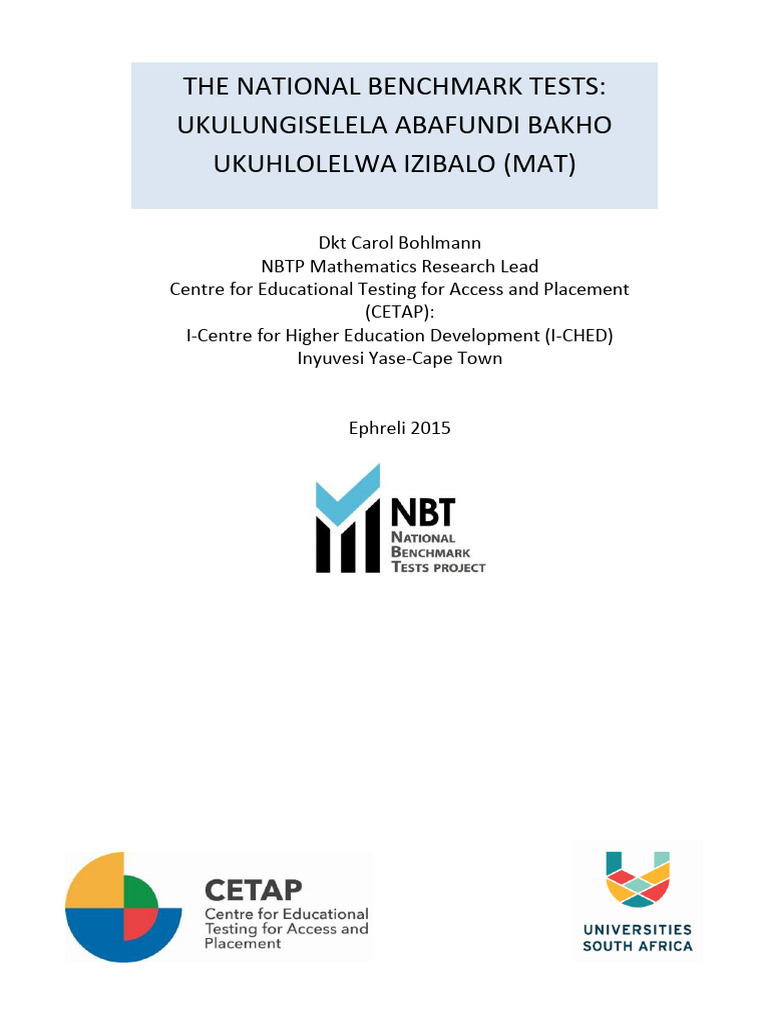 THE NATIONAL BENCHMARK TESTS: UKULUNGISELELA ABAFUNDI BAKHO UKUHLOLELWA IZIBALO (MAT)

Dkt Carol Bohlmann
NBTP Mathematics Research Lead
Centre for Educational Testing for Access and Placement (CETAP):
I-Centre for Higher Education Development (I-CHED)
Inyuvesi Yase-Cape Town

Ephreli 2015

NBT
NATIONAL BENCHMARK TESTS PROJECT

CETAP
Centre for Educational Testing for Access and Placement

UNIVERSITIES SOUTH AFRICA